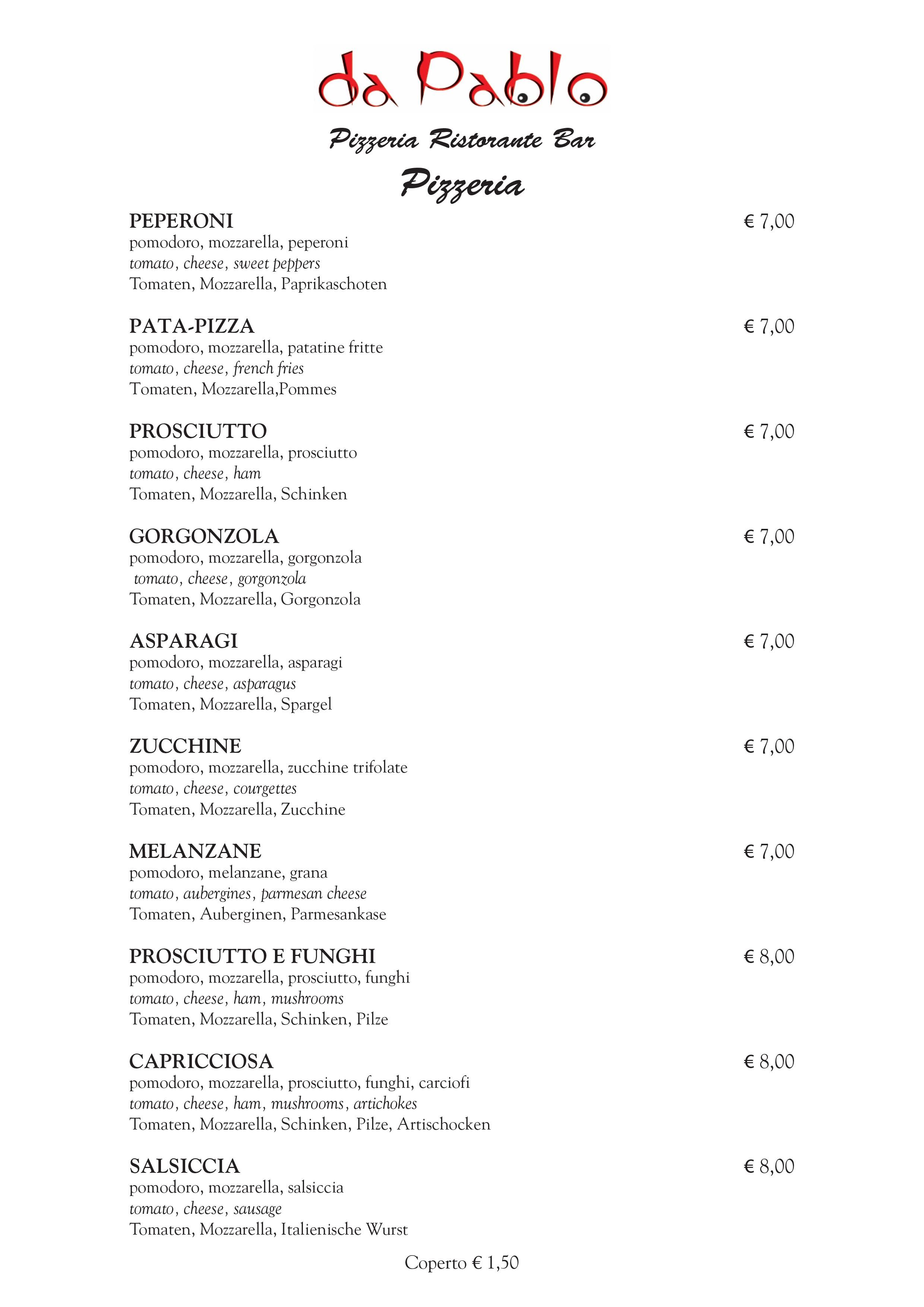 da Pablo

Pizzeria Ristorante Bar

Pizzeria

PEPERONI € 7,00
pomodoro, mozzarella, peperoni
tomato, cheese, sweet peppers
Tomaten, Mozzarella, Paprikaschoten

PATA-PIZZA € 7,00
pomodoro, mozzarella, patatine fritte
tomato, cheese, french fries
Tomaten, Mozzarella,Pommes

PROSCIUTTO € 7,00
pomodoro, mozzarella, prosciutto
tomato, cheese, ham
Tomaten, Mozzarella, Schinken

GORGONZOLA € 7,00
pomodoro, mozzarella, gorgonzola
tomato, cheese, gorgonzola
Tomaten, Mozzarella, Gorgonzola

ASPARAGI € 7,00
pomodoro, mozzarella, asparagi
tomato, cheese, asparagus
Tomaten, Mozzarella, Spargel

ZUCCHINE € 7,00
pomodoro, mozzarella, zucchine trifolate
tomato, cheese, courgettes
Tomaten, Mozzarella, Zucchine

MELANZANE € 7,00
pomodoro, melanzane, grana
tomato, aubergines, parmesan cheese
Tomaten, Auberginen, Parmesankase

PROSCIUTTO E FUNGHI € 8,00
pomodoro, mozzarella, prosciutto, funghi
tomato, cheese, ham, mushrooms
Tomaten, Mozzarella, Schinken, Pilze

CAPRICCIOSA € 8,00
pomodoro, mozzarella, prosciutto, funghi, carciofi
tomato, cheese, ham, mushrooms, artichokes
Tomaten, Mozzarella, Schinken, Pilze, Artischocken

SALSICCIA € 8,00
pomodoro, mozzarella, salsiccia
tomato, cheese, sausage
Tomaten, Mozzarella, Italienische Wurst

Coperto € 1,50